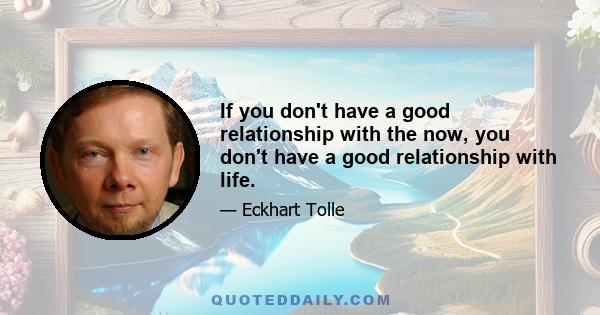 If you don't have a good relationship with the now, you don't have a good relationship with life.

— Eckhart Tolle

QUOTEDDAILY.COM